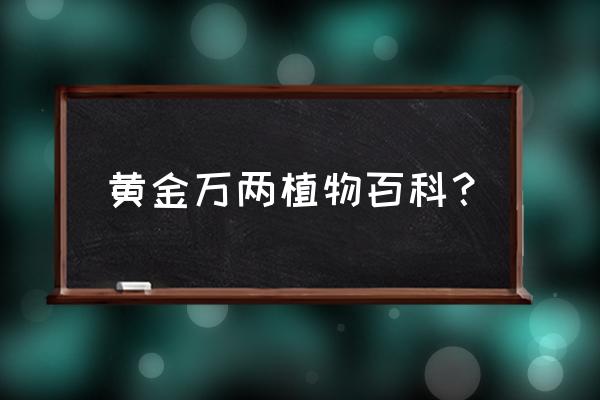 黄金万两植物百科？